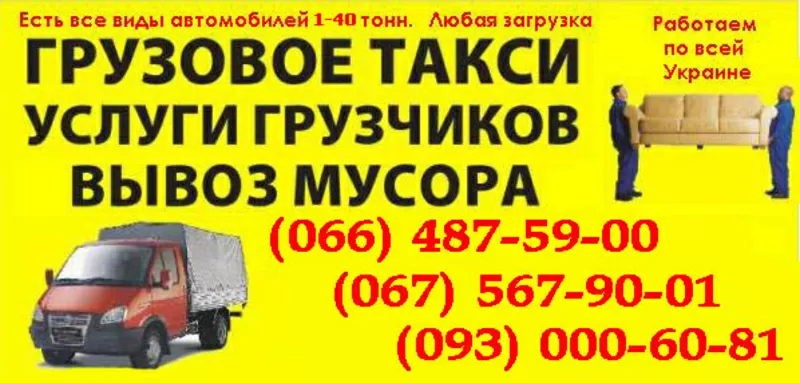 Есть все виды автомобилей 1-40 тонн. Любая загрузка

Работаем по всей Украине

ГРУЗОВОЕ ТАКСИ
УСЛУГИ ГРУЗЧИКОВ
ВЫВОЗ МУСОРА

(066) 487-59-00
(067) 567-90-01
(093) 000-60-81